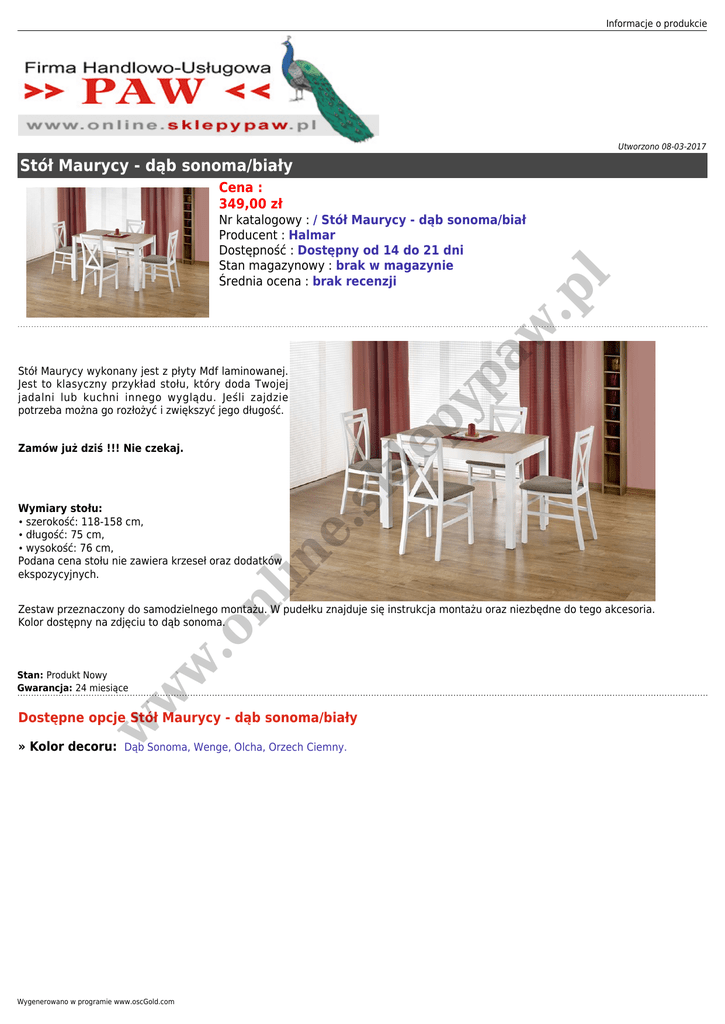 Informacje o produkcie

Firma Handlowo-Usługowa
>> PAW <<
www.online.sklepypaw.pl

Utworzono 08-03-2017

Stół Maurycy - dąb sonoma/biały

Cena :
349,00 zł
Nr katalogowy : / Stół Maurycy - dąb sonoma/biał
Producent : Halmar
Dostępność : Dostępny od 14 do 21 dni
Stan magazynowy : brak w magazynie
Średnia ocena : brak recenzji

Stół Maurycy wykonany jest z płyty Mdf laminowanej. Jest to klasyczny przykład stołu, który doda Twojej jadalni lub kuchni innego wyglądu. Jeśli zajdzie potrzeba można go rozłożyć i zwiększyć jego długość.

Zamów już dziś !!! Nie czekaj.

Wymiary stołu:
• szerokość: 118-158 cm,
• długość: 75 cm,
• wysokość: 76 cm,
Podana cena stołu nie zawiera krzeseł oraz dodatków ekspozycyjnych.

Zestaw przeznaczony do samodzielnego montażu. W pudełku znajduje się instrukcja montażu oraz niezbędne do tego akcesoria. Kolor dostępny na zdjęciu to dąb sonoma.

Stan: Produkt Nowy
Gwarancja: 24 miesiące

Dostępne opcje Stół Maurycy - dąb sonoma/biały

» Kolor decoru: Dąb Sonoma, Wenge, Olcha, Orzech Ciemny.

Wygenerowano w programie www.oscGold.com

www.online.sklepypaw.pl